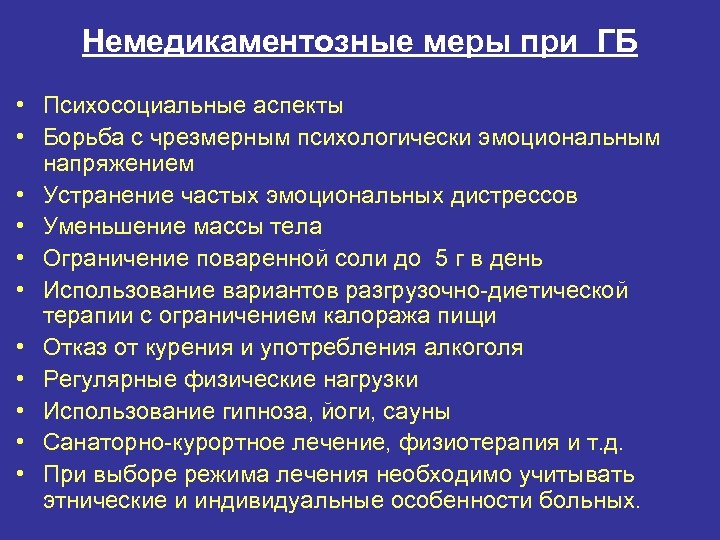 Немедикаментозные меры при ГБ

• Психосоциальные аспекты
• Борьба с чрезмерным психологически эмоциональным напряжением
• Устранение частых эмоциональных дистрессов
• Уменьшение массы тела
• Ограничение поваренной соли до 5 г в день
• Использование вариантов разгрузочно-диетической терапии с ограничением калоража пищи
• Отказ от курения и употребления алкоголя
• Регулярные физические нагрузки
• Использование гипноза, йоги, сауны
• Санаторно-курортное лечение, физиотерапия и т.д.
• При выборе режима лечения необходимо учитывать этнические и индивидуальные особенности больных.